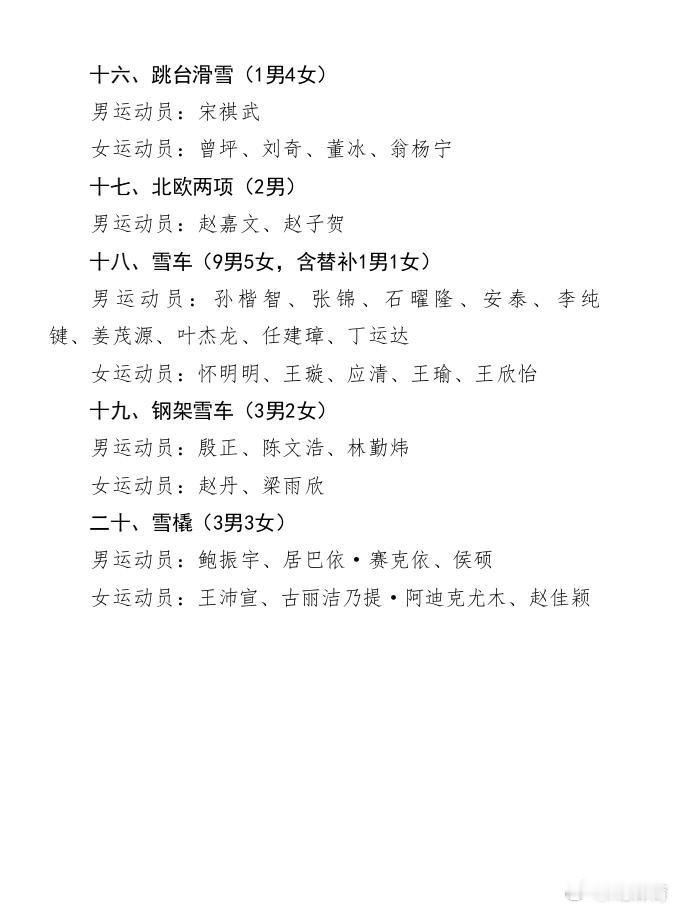 十六、跳台滑雪（1男4女）

男运动员：宋祺武

女运动员：曾坪、刘奇、董冰、翁杨宁

十七、北欧两项（2男）

男运动员：赵嘉文、赵子贺

十八、雪车（9男5女，含替补1男1女）

男运动员：孙楷智、张锦、石曜隆、安泰、李纯键、姜茂源、叶杰龙、任建璋、丁运达

女运动员：怀明明、王璇、应清、王瑜、王欣怡

十九、钢架雪车（3男2女）

男运动员：殷正、陈文浩、林勤炜

女运动员：赵丹、梁雨欣

二十、雪橇（3男3女）

男运动员：鲍振宇、居巴依·赛克依、侯硕

女运动员：王沛宣、古丽洁乃提·阿迪克尤木、赵佳颖